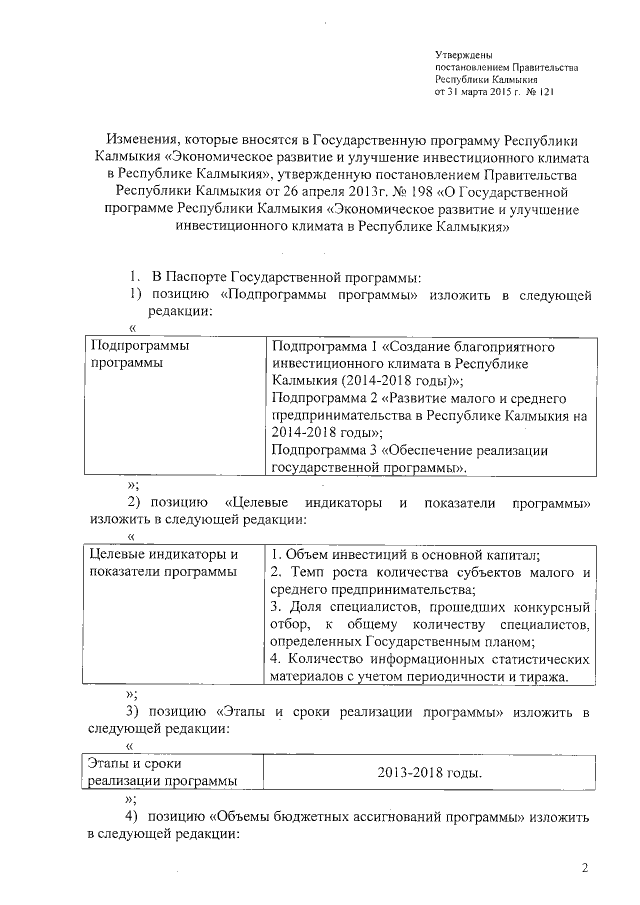 Утверждены
постановлением Правительства
Республики Калмыкия
от 31 марта 2015 г. № 121

Изменения, которые вносятся в Государственную программу Республики Калмыкия «Экономическое развитие и улучшение инвестиционного климата в Республике Калмыкия», утвержденную постановлением Правительства Республики Калмыкия от 26 апреля 2013г. № 198 «О Государственной программе Республики Калмыкия «Экономическое развитие и улучшение инвестиционного климата в Республике Калмыкия»

1. В Паспорте Государственной программы:
1) позицию «Подпрограммы программы» изложить в следующей редакции:
«

| Подпрограммы программы | Подпрограмма 1 «Создание благоприятного инвестиционного климата в Республике Калмыкия (2014-2018 годы)»; Подпрограмма 2 «Развитие малого и среднего предпринимательства в Республике Калмыкия на 2014-2018 годы»; Подпрограмма 3 «Обеспечение реализации государственной программы». |
|---|---|

»;
2) позицию «Целевые индикаторы и показатели программы» изложить в следующей редакции:
«

| Целевые индикаторы и показатели программы | 1. Объем инвестиций в основной капитал; 2. Темп роста количества субъектов малого и среднего предпринимательства; 3. Доля специалистов, прошедших конкурсный отбор, к общему количеству специалистов, определенных Государственным планом; 4. Количество информационных статистических материалов с учетом периодичности и тиража. |
|---|---|

»;
3) позицию «Этапы и сроки реализации программы» изложить в следующей редакции:
«

| Этапы и сроки реализации программы | 2013-2018 годы. |
|---|---|

»;
4) позицию «Объемы бюджетных ассигнований программы» изложить в следующей редакции:

2